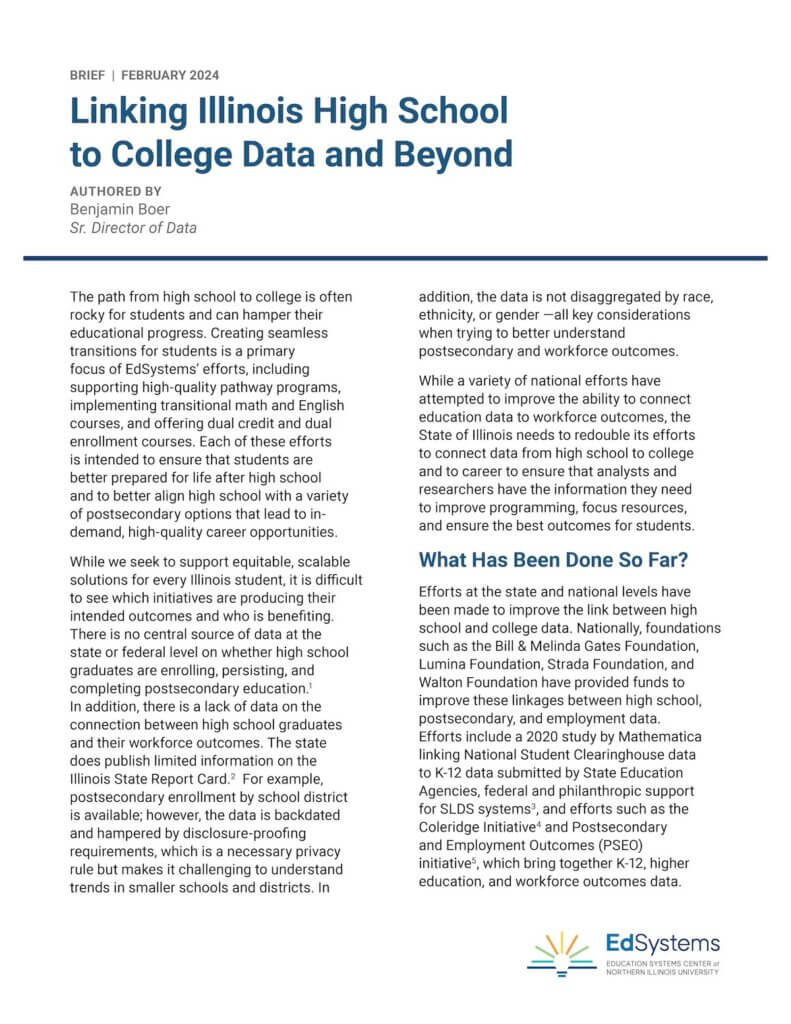 BRIEF | FEBRUARY 2024

Linking Illinois High School to College Data and Beyond

AUTHORED BY
Benjamin Boer
Sr. Director of Data

The path from high school to college is often rocky for students and can hamper their educational progress. Creating seamless transitions for students is a primary focus of EdSystems' efforts, including supporting high-quality pathway programs, implementing transitional math and English courses, and offering dual credit and dual enrollment courses. Each of these efforts is intended to ensure that students are better prepared for life after high school and to better align high school with a variety of postsecondary options that lead to in-demand, high-quality career opportunities.

While we seek to support equitable, scalable solutions for every Illinois student, it is difficult to see which initiatives are producing their intended outcomes and who is benefiting. There is no central source of data at the state or federal level on whether high school graduates are enrolling, persisting, and completing postsecondary education.$^1$ In addition, there is a lack of data on the connection between high school graduates and their workforce outcomes. The state does publish limited information on the Illinois State Report Card.$^2$ For example, postsecondary enrollment by school district is available; however, the data is backdated and hampered by disclosure-proofing requirements, which is a necessary privacy rule but makes it challenging to understand trends in smaller schools and districts. In addition, the data is not disaggregated by race, ethnicity, or gender —all key considerations when trying to better understand postsecondary and workforce outcomes.

While a variety of national efforts have attempted to improve the ability to connect education data to workforce outcomes, the State of Illinois needs to redouble its efforts to connect data from high school to college and to career to ensure that analysts and researchers have the information they need to improve programming, focus resources, and ensure the best outcomes for students.

What Has Been Done So Far?

Efforts at the state and national levels have been made to improve the link between high school and college data. Nationally, foundations such as the Bill & Melinda Gates Foundation, Lumina Foundation, Strada Foundation, and Walton Foundation have provided funds to improve these linkages between high school, postsecondary, and employment data. Efforts include a 2020 study by Mathematica linking National Student Clearinghouse data to K-12 data submitted by State Education Agencies, federal and philanthropic support for SLDS systems$^3$, and efforts such as the Coleridge Initiative$^4$ and Postsecondary and Employment Outcomes (PSEO) initiative$^5$, which bring together K-12, higher education, and workforce outcomes data.

EdSystems
EDUCATION SYSTEMS CENTER at NORTHERN ILLINOIS UNIVERSITY